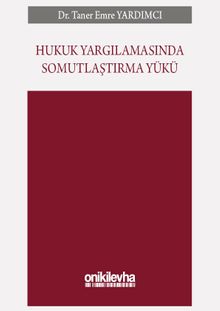 Dr. Taner Emre YARDIMCI

HUKUK YARGILAMASINDA SOMUTLAŞTIRMA YÜKÜ

onikilevha